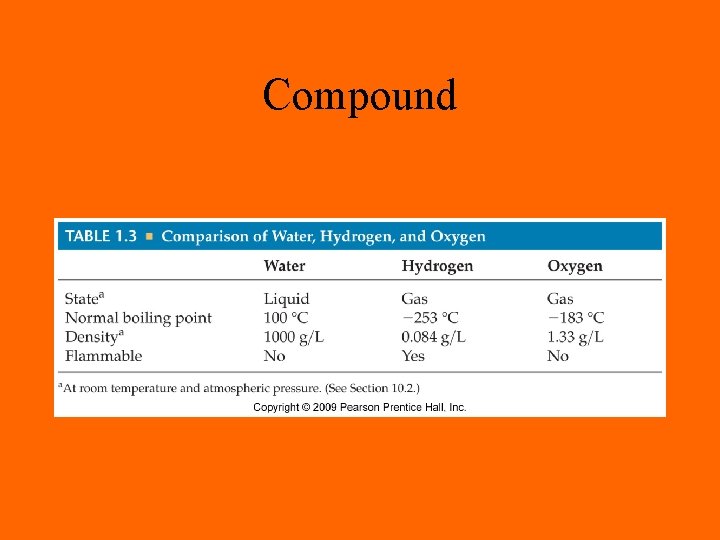 Compound

TABLE 1.3 ■ Comparison of Water, Hydrogen, and Oxygen

| | Water | Hydrogen | Oxygen |
|---|---|---|---|
| State$^a$ | Liquid | Gas | Gas |
| Normal boiling point | 100 °C | −253 °C | −183 °C |
| Density$^a$ | 1000 g/L | 0.084 g/L | 1.33 g/L |
| Flammable | No | Yes | No |

$^a$At room temperature and atmospheric pressure. (See Section 10.2.)

Copyright © 2009 Pearson Prentice Hall, Inc.